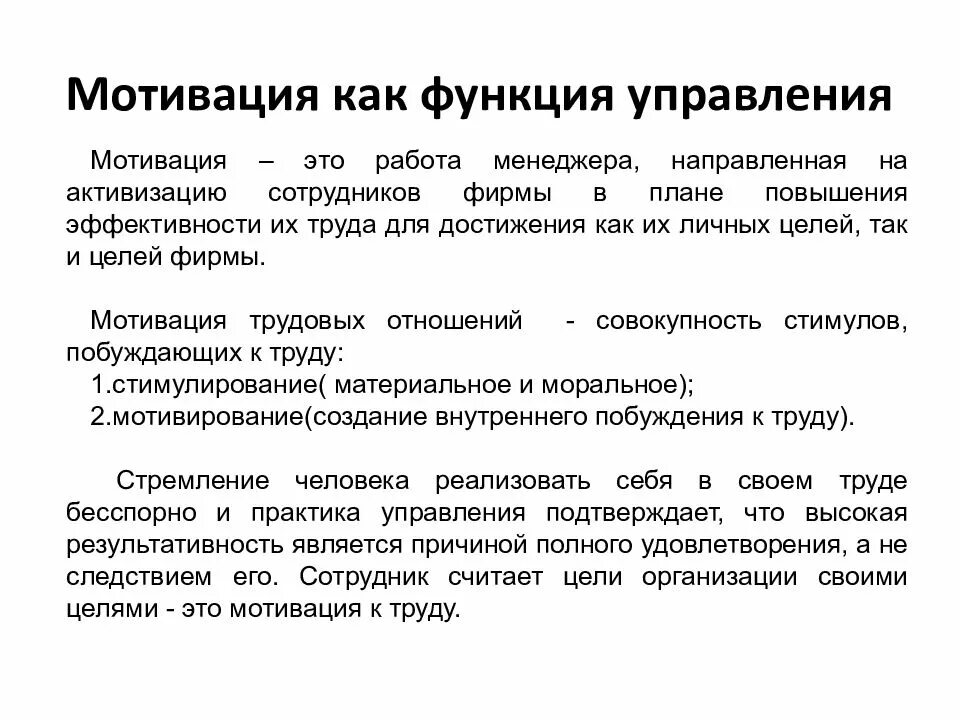 Мотивация как функция управления

Мотивация – это работа менеджера, направленная на активизацию сотрудников фирмы в плане повышения эффективности их труда для достижения как их личных целей, так и целей фирмы.

Мотивация трудовых отношений - совокупность стимулов, побуждающих к труду:
1.стимулирование( материальное и моральное);
2.мотивирование(создание внутреннего побуждения к труду).

Стремление человека реализовать себя в своем труде бесспорно и практика управления подтверждает, что высокая результативность является причиной полного удовлетворения, а не следствием его. Сотрудник считает цели организации своими целями - это мотивация к труду.